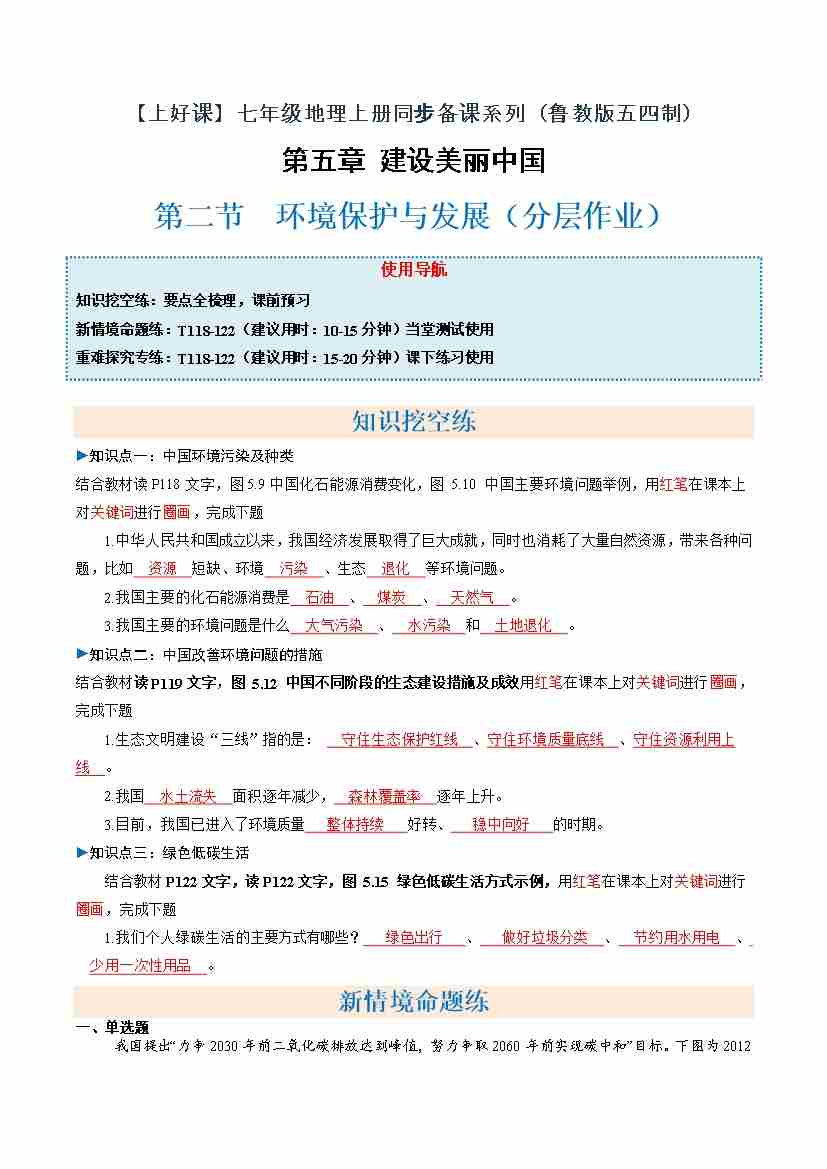 【上好课】七年级地理上册同步备课系列（鲁教版五四制）

第五章 建设美丽中国

第二节 环境保护与发展（分层作业）

使用导航

知识挖空练：要点全梳理，课前预习

新情境命题练：T118-122（建议用时：10-15 分钟）当堂测试使用

重难探究专练：T118-122（建议用时：15-20 分钟）课下练习使用

知识挖空练

▶知识点一：中国环境污染及种类

结合教材读 P118 文字，图 5.9 中国化石能源消费变化，图 5.10 中国主要环境问题举例，用红笔在课本上对关键词进行圈画，完成下题

1.中华人民共和国成立以来，我国经济发展取得了巨大成就，同时也消耗了大量自然资源，带来各种问题，比如 资源 短缺、环境 污染 、生态 退化 等环境问题。

2.我国主要的化石能源消费是 石油 、 煤炭 、 天然气 。

3.我国主要的环境问题是什么 大气污染 、 水污染 和 土地退化 。

▶知识点二：中国改善环境问题的措施

结合教材读 P119 文字，图 5.12 中国不同阶段的生态建设措施及成效用红笔在课本上对关键词进行圈画，完成下题

1.生态文明建设“三线”指的是： 守住生态保护红线 、守住环境质量底线 、守住资源利用上线 。

2.我国 水土流失 面积逐年减少， 森林覆盖率 逐年上升。

3.目前，我国已进入了环境质量 整体持续 好转、 稳中向好 的时期。

▶知识点三：绿色低碳生活

结合教材 P122 文字，读 P122 文字，图 5.15 绿色低碳生活方式示例，用红笔在课本上对关键词进行圈画，完成下题

1.我们个人绿碳生活的主要方式有哪些？ 绿色出行 、 做好垃圾分类 、 节约用水用电 、 少用一次性用品 。

新情境命题练

一、单选题

我国提出“力争 2030 年前二氧化碳排放达到峰值，努力争取 2060 年前实现碳中和”目标。下图为 2012